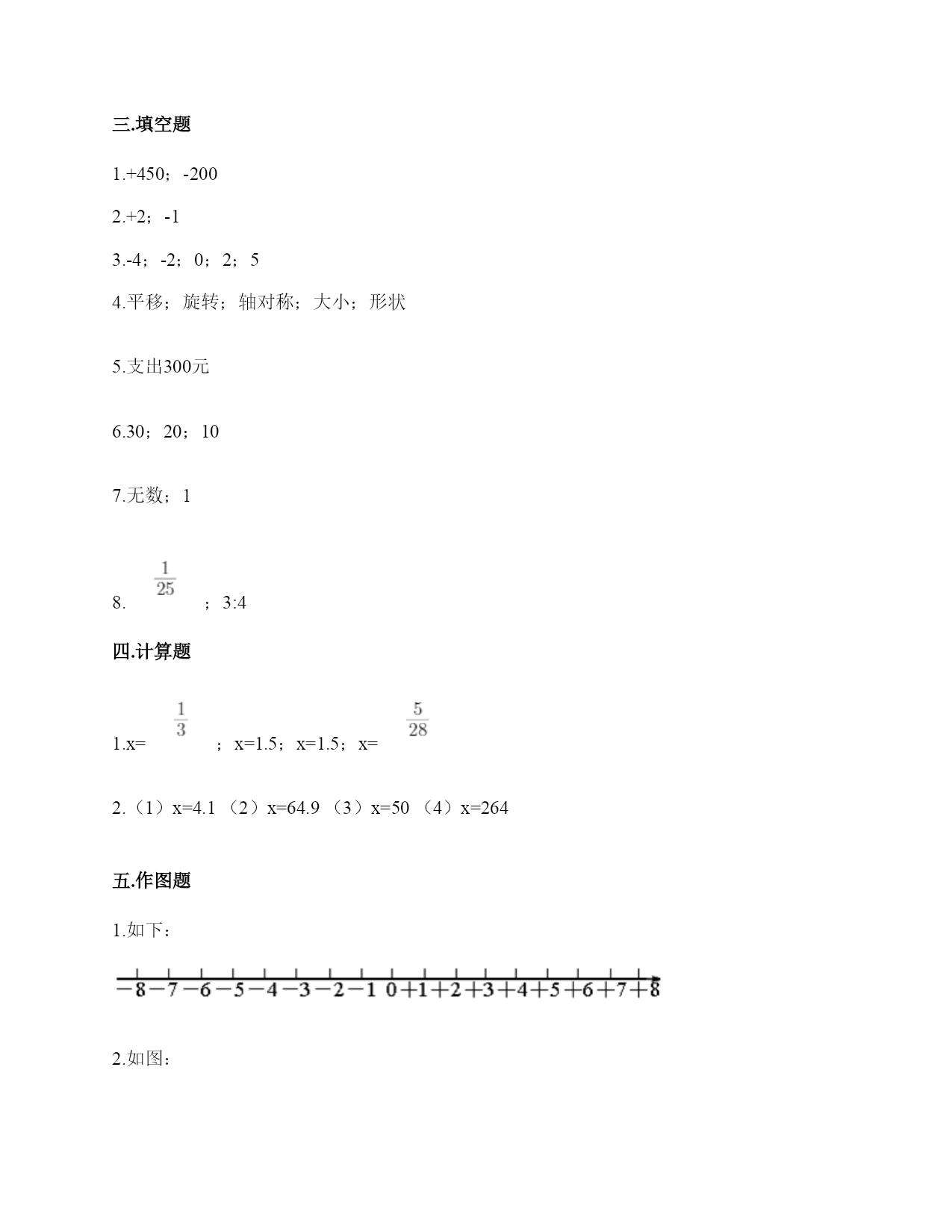 三.填空题

1.+450；-200

2.+2；-1

3.-4；-2；0；2；5

4.平移；旋转；轴对称；大小；形状

5.支出300元

6.30；20；10

7.无数；1

8. $\frac{1}{25}$ ；3:4

四.计算题

1.x= $\frac{1}{3}$ ；x=1.5；x=1.5；x= $\frac{5}{28}$

2.（1）x=4.1 （2）x=64.9 （3）x=50 （4）x=264

五.作图题

1.如下：

−8 −7 −6 −5 −4 −3 −2 −1 0 +1 +2 +3 +4 +5 +6 +7 +8

2.如图：